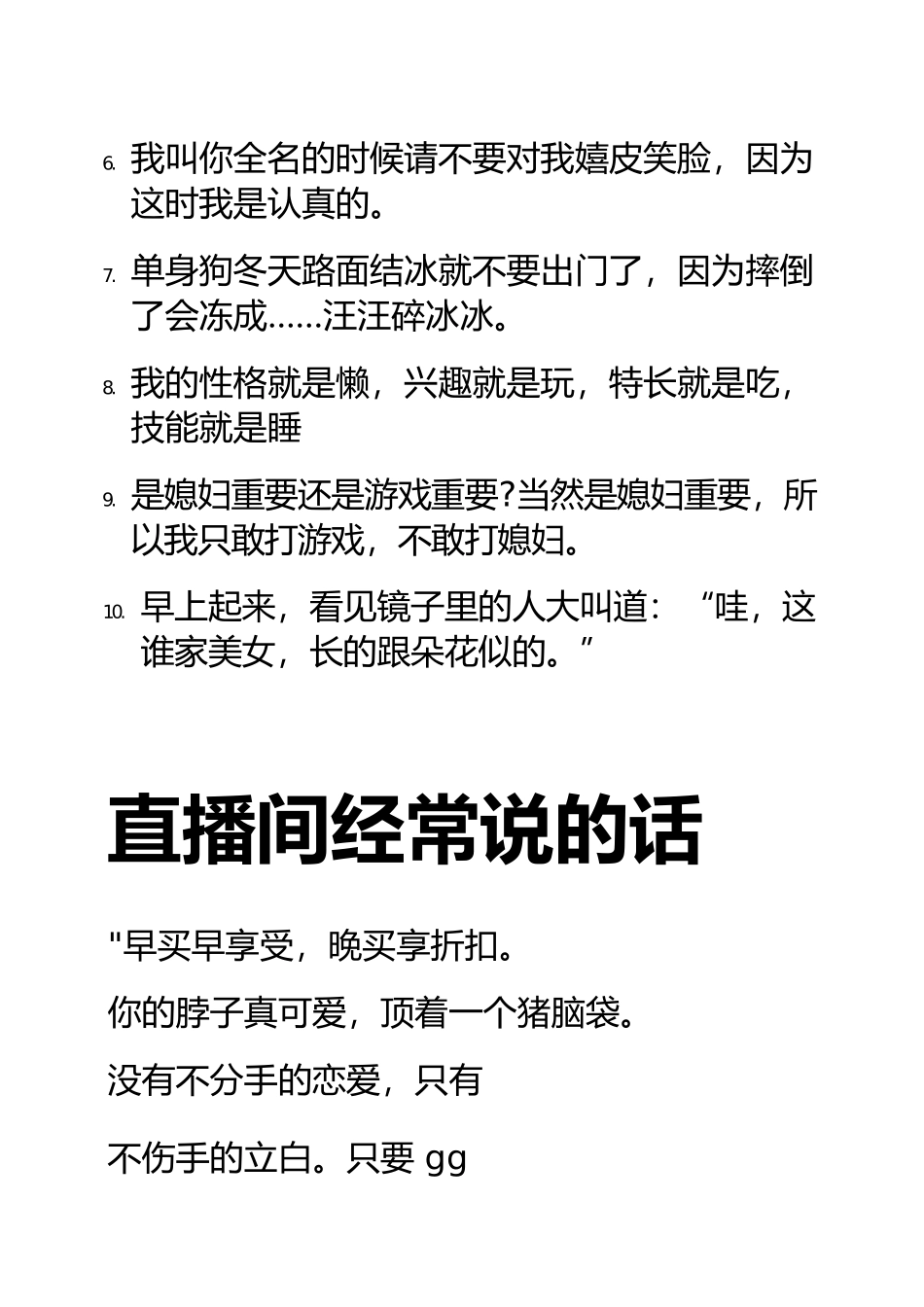 6. 我叫你全名的时候请不要对我嬉皮笑脸，因为这时我是认真的。

7. 单身狗冬天路面结冰就不要出门了，因为摔倒了会冻成……汪汪碎冰冰。

8. 我的性格就是懒，兴趣就是玩，特长就是吃，技能就是睡

9. 是媳妇重要还是游戏重要?当然是媳妇重要，所以我只敢打游戏，不敢打媳妇。

10. 早上起来，看见镜子里的人大叫道：“哇，这谁家美女，长的跟朵花似的。”

直播间经常说的话

"早买早享受，晚买享折扣。

你的脖子真可爱，顶着一个猪脑袋。

没有不分手的恋爱，只有

不伤手的立白。只要 gg